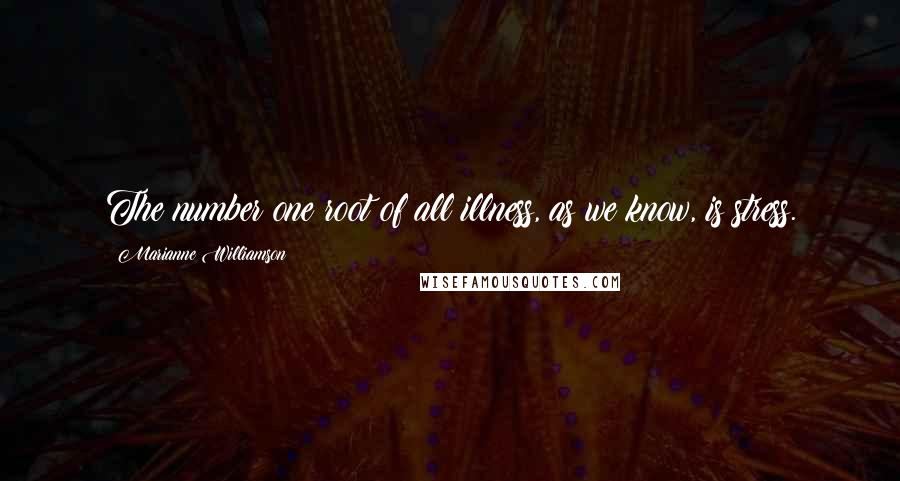 The number one root of all illness, as we know, is stress.

Marianne Williamson

WISEFAMOUSQUOTES.COM